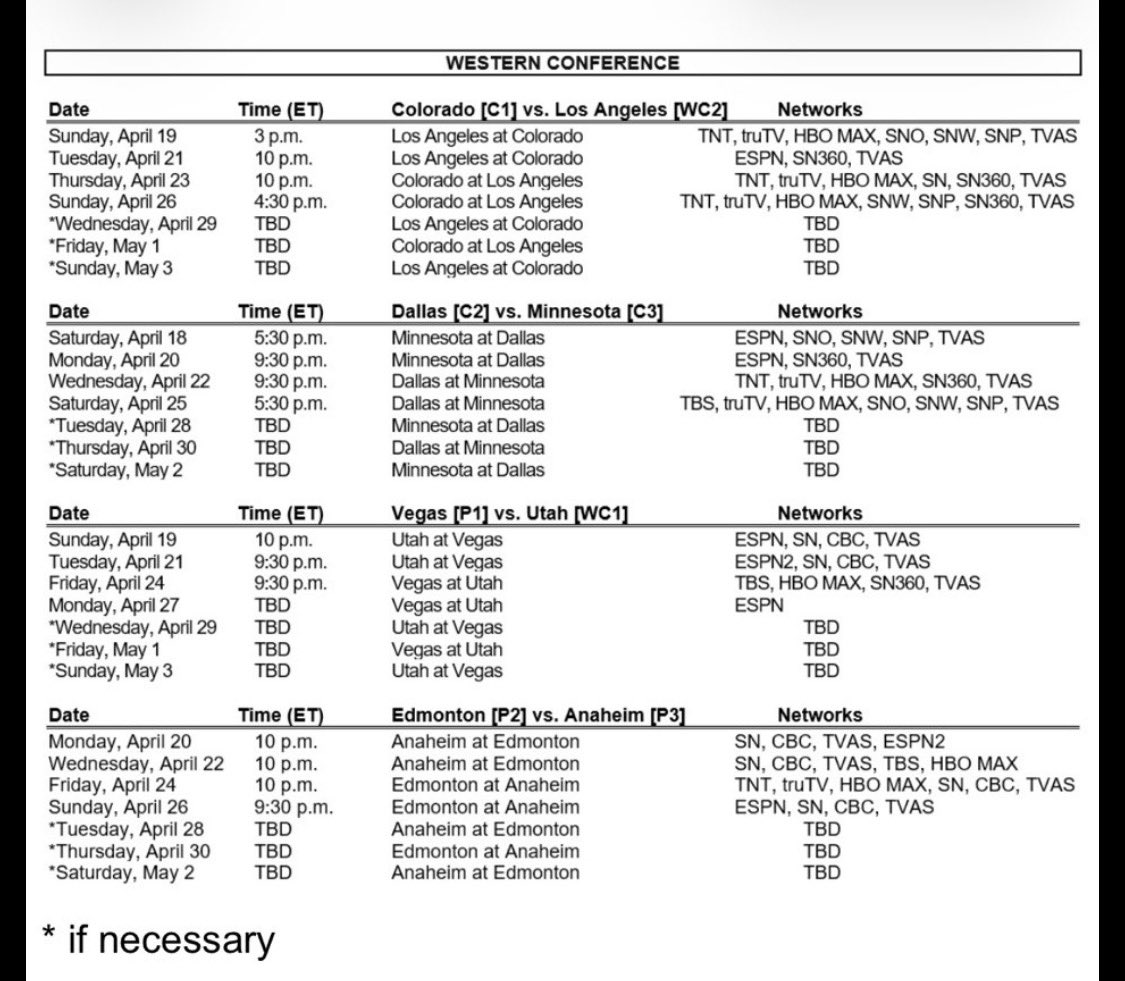 WESTERN CONFERENCE

| Date | Time (ET) | Colorado [C1] vs. Los Angeles [WC2] | Networks |
|---|---|---|---|
| Sunday, April 19 | 3 p.m. | Los Angeles at Colorado | TNT, truTV, HBO MAX, SNO, SNW, SNP, TVAS |
| Tuesday, April 21 | 10 p.m. | Los Angeles at Colorado | ESPN, SN360, TVAS |
| Thursday, April 23 | 10 p.m. | Colorado at Los Angeles | TNT, truTV, HBO MAX, SN, SN360, TVAS |
| Sunday, April 26 | 4:30 p.m. | Colorado at Los Angeles | TNT, truTV, HBO MAX, SNW, SNP, SN360, TVAS |
| *Wednesday, April 29 | TBD | Los Angeles at Colorado | TBD |
| *Friday, May 1 | TBD | Colorado at Los Angeles | TBD |
| *Sunday, May 3 | TBD | Los Angeles at Colorado | TBD |

| Date | Time (ET) | Dallas [C2] vs. Minnesota [C3] | Networks |
|---|---|---|---|
| Saturday, April 18 | 5:30 p.m. | Minnesota at Dallas | ESPN, SNO, SNW, SNP, TVAS |
| Monday, April 20 | 9:30 p.m. | Minnesota at Dallas | ESPN, SN360, TVAS |
| Wednesday, April 22 | 9:30 p.m. | Dallas at Minnesota | TNT, truTV, HBO MAX, SN360, TVAS |
| Saturday, April 25 | 5:30 p.m. | Dallas at Minnesota | TBS, truTV, HBO MAX, SNO, SNW, SNP, TVAS |
| *Tuesday, April 28 | TBD | Minnesota at Dallas | TBD |
| *Thursday, April 30 | TBD | Dallas at Minnesota | TBD |
| *Saturday, May 2 | TBD | Minnesota at Dallas | TBD |

| Date | Time (ET) | Vegas [P1] vs. Utah [WC1] | Networks |
|---|---|---|---|
| Sunday, April 19 | 10 p.m. | Utah at Vegas | ESPN, SN, CBC, TVAS |
| Tuesday, April 21 | 9:30 p.m. | Utah at Vegas | ESPN2, SN, CBC, TVAS |
| Friday, April 24 | 9:30 p.m. | Vegas at Utah | TBS, HBO MAX, SN360, TVAS |
| Monday, April 27 | TBD | Vegas at Utah | ESPN |
| *Wednesday, April 29 | TBD | Utah at Vegas | TBD |
| *Friday, May 1 | TBD | Vegas at Utah | TBD |
| *Sunday, May 3 | TBD | Utah at Vegas | TBD |

| Date | Time (ET) | Edmonton [P2] vs. Anaheim [P3] | Networks |
|---|---|---|---|
| Monday, April 20 | 10 p.m. | Anaheim at Edmonton | SN, CBC, TVAS, ESPN2 |
| Wednesday, April 22 | 10 p.m. | Anaheim at Edmonton | SN, CBC, TVAS, TBS, HBO MAX |
| Friday, April 24 | 10 p.m. | Edmonton at Anaheim | TNT, truTV, HBO MAX, SN, CBC, TVAS |
| Sunday, April 26 | 9:30 p.m. | Edmonton at Anaheim | ESPN, SN, CBC, TVAS |
| *Tuesday, April 28 | TBD | Anaheim at Edmonton | TBD |
| *Thursday, April 30 | TBD | Edmonton at Anaheim | TBD |
| *Saturday, May 2 | TBD | Anaheim at Edmonton | TBD |

* if necessary